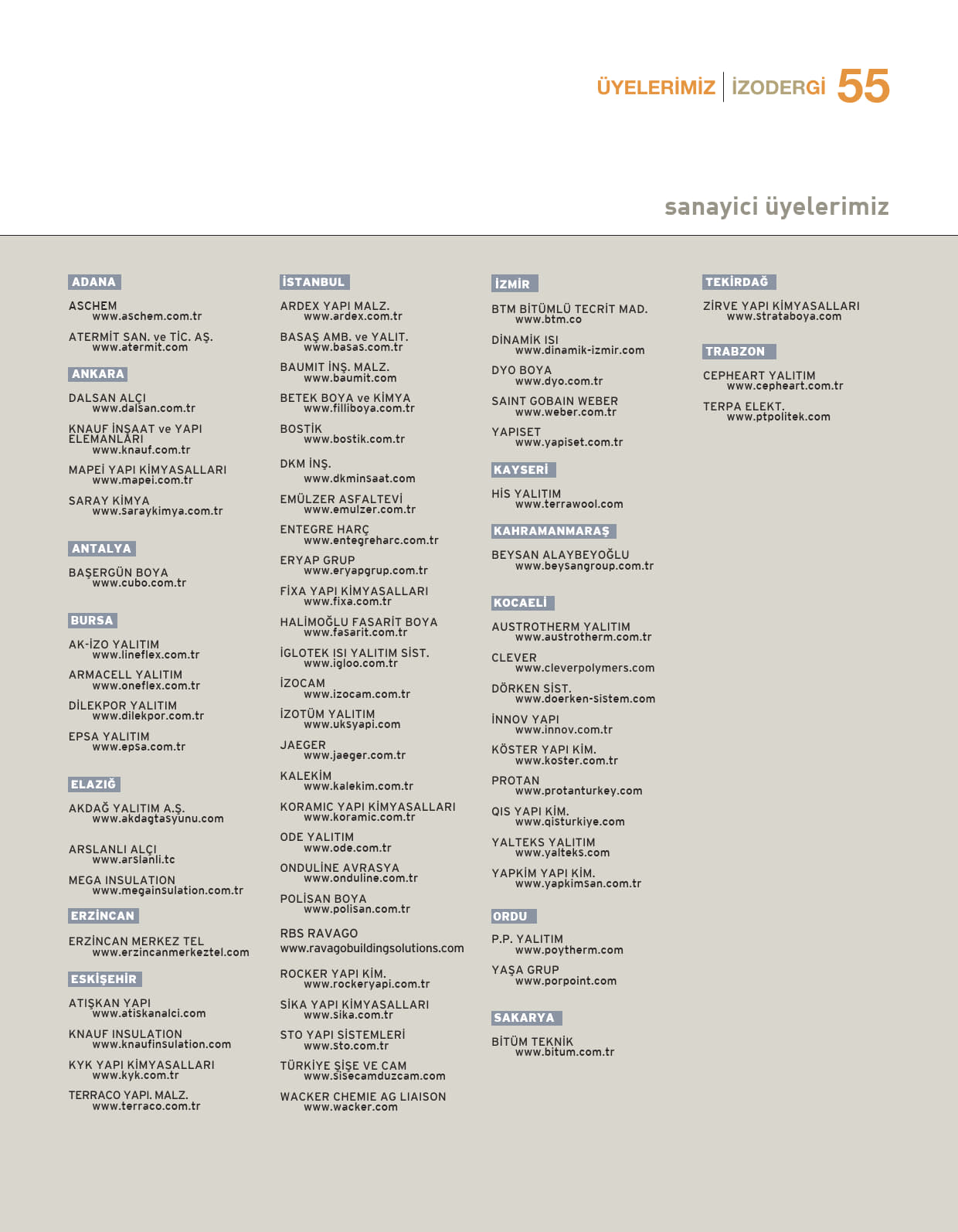 ÜYELERİMİZ | İZODERGİ 55

sanayici üyelerimiz

ADANA

ASCHEM
www.aschem.com.tr

ATERMİT SAN. ve TİC. AŞ.
www.atermit.com

ANKARA

DALSAN ALÇI
www.dalsan.com.tr

KNAUF İNŞAAT ve YAPI ELEMANLARI
www.knauf.com.tr

MAPEİ YAPI KİMYASALLARI
www.mapei.com.tr

SARAY KİMYA
www.saraykimya.com.tr

ANTALYA

BAŞERGÜN BOYA
www.cubo.com.tr

BURSA

AK-İZO YALITIM
www.lineflex.com.tr

ARMACELL YALITIM
www.oneflex.com.tr

DİLEKPOR YALITIM
www.dilekpor.com.tr

EPSA YALITIM
www.epsa.com.tr

ELAZIĞ

AKDAĞ YALITIM A.Ş.
www.akdagtasyunu.com

ARSLANLI ALÇI
www.arslanli.tc

MEGA INSULATION
www.megainsulation.com.tr

ERZİNCAN

ERZİNCAN MERKEZ TEL
www.erzincanmerkeztel.com

ESKİŞEHİR

ATIŞKAN YAPI
www.atiskanalci.com

KNAUF INSULATION
www.knaufinsulation.com

KYK YAPI KİMYASALLARI
www.kyk.com.tr

TERRACO YAPI. MALZ.
www.terraco.com.tr

İSTANBUL

ARDEX YAPI MALZ.
www.ardex.com.tr

BASAŞ AMB. ve YALIT.
www.basas.com.tr

BAUMIT İNŞ. MALZ.
www.baumit.com

BETEK BOYA ve KİMYA
www.filliboya.com.tr

BOSTİK
www.bostik.com.tr

DKM İNŞ.
www.dkminsaat.com

EMÜLZER ASFALTEVİ
www.emulzer.com.tr

ENTEGRE HARÇ
www.entegreharc.com.tr

ERYAP GRUP
www.eryapgrup.com.tr

FİXA YAPI KİMYASALLARI
www.fixa.com.tr

HALİMOĞLU FASARİT BOYA
www.fasarit.com.tr

İGLOTEK ISI YALITIM SİST.
www.igloo.com.tr

İZOCAM
www.izocam.com.tr

İZOTÜM YALITIM
www.uksyapi.com

JAEGER
www.jaeger.com.tr

KALEKİM
www.kalekim.com.tr

KORAMIC YAPI KİMYASALLARI
www.koramic.com.tr

ODE YALITIM
www.ode.com.tr

ONDULİNE AVRASYA
www.onduline.com.tr

POLİSAN BOYA
www.polisan.com.tr

RBS RAVAGO
www.ravagobuildingsolutions.com

ROCKER YAPI KİM.
www.rockeryapi.com.tr

SİKA YAPI KİMYASALLARI
www.sika.com.tr

STO YAPI SİSTEMLERİ
www.sto.com.tr

TÜRKİYE ŞİŞE VE CAM
www.sisecamduzcam.com

WACKER CHEMIE AG LIAISON
www.wacker.com

İZMİR

BTM BİTÜMLÜ TECRİT MAD.
www.btm.co

DİNAMİK ISI
www.dinamik-izmir.com

DYO BOYA
www.dyo.com.tr

SAINT GOBAIN WEBER
www.weber.com.tr

YAPISET
www.yapiset.com.tr

KAYSERİ

HİS YALITIM
www.terrawool.com

KAHRAMANMARAŞ

BEYSAN ALAYBEYOĞLU
www.beysangroup.com.tr

KOCAELİ

AUSTROTHERM YALITIM
www.austrotherm.com.tr

CLEVER
www.cleverpolymers.com

DÖRKEN SİST.
www.doerken-sistem.com

İNNOV YAPI
www.innov.com.tr

KÖSTER YAPI KİM.
www.koster.com.tr

PROTAN
www.protanturkey.com

QIS YAPI KİM.
www.qisturkiye.com

YALTEKS YALITIM
www.yalteks.com

YAPKİM YAPI KİM.
www.yapkimsan.com.tr

ORDU

P.P. YALITIM
www.poytherm.com

YAŞA GRUP
www.porpoint.com

SAKARYA

BİTÜM TEKNİK
www.bitum.com.tr

TEKİRDAĞ

ZİRVE YAPI KİMYASALLARI
www.strataboya.com

TRABZON

CEPHEART YALITIM
www.cepheart.com.tr

TERPA ELEKT.
www.ptpolitek.com